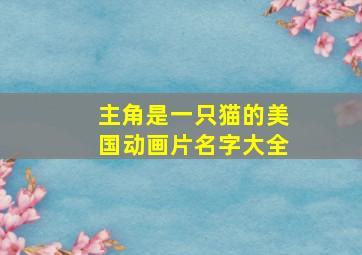 主角是一只猫的美国动画片名字大全